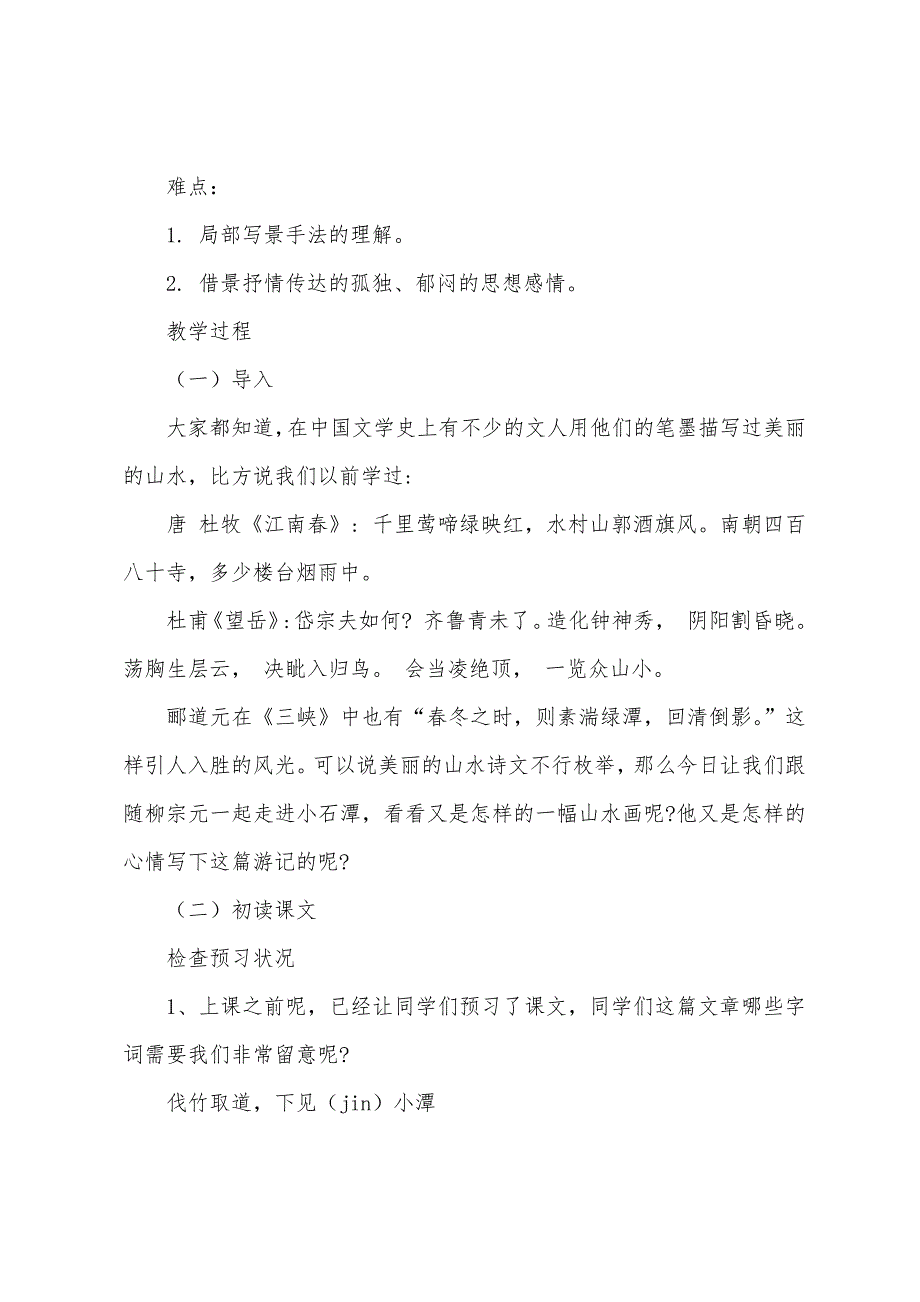 难点：

1. 局部写景手法的理解。

2. 借景抒情传达的孤独、郁闷的思想感情。

教学过程

（一）导入

大家都知道，在中国文学史上有不少的文人用他们的笔墨描写过美丽的山水，比方说我们以前学过：

唐 杜牧《江南春》：千里莺啼绿映红，水村山郭酒旗风。南朝四百八十寺，多少楼台烟雨中。

杜甫《望岳》：岱宗夫如何？齐鲁青未了。造化钟神秀， 阴阳割昏晓。荡胸生层云， 决眦入归鸟。 会当凌绝顶， 一览众山小。

郦道元在《三峡》中也有“春冬之时，则素湍绿潭，回清倒影。”这样引人入胜的风光。可以说美丽的山水诗文不行枚举，那么今日让我们跟随柳宗元一起走进小石潭，看看又是怎样的一幅山水画呢?他又是怎样的心情写下这篇游记的呢?

（二）初读课文

检查预习状况

1、上课之前呢，已经让同学们预习了课文，同学们这篇文章哪些字词需要我们非常留意呢?

伐竹取道，下见（jin）小潭